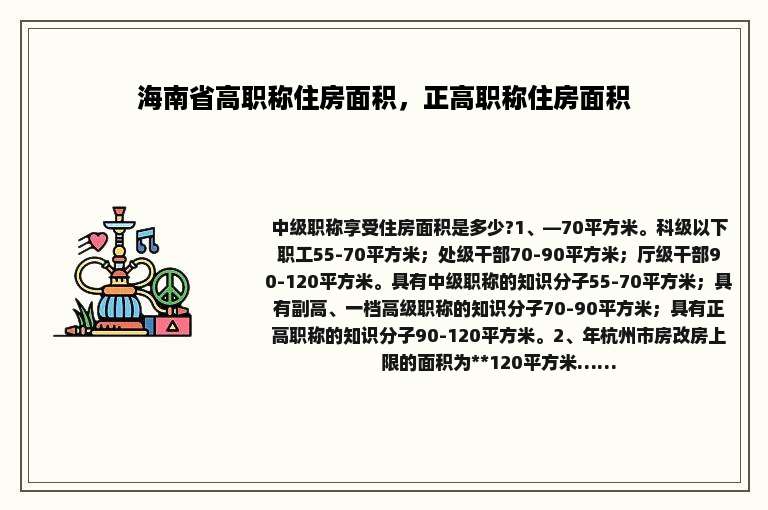 海南省高职称住房面积，正高职称住房面积

中级职称享受住房面积是多少?1、—70平方米。科级以下职工55-70平方米；处级干部70-90平方米；厅级干部90-120平方米。具有中级职称的知识分子55-70平方米；具有副高、一档高级职称的知识分子70-90平方米；具有正高职称的知识分子90-120平方米。2、年杭州市房改房上限的面积为**120平方米......